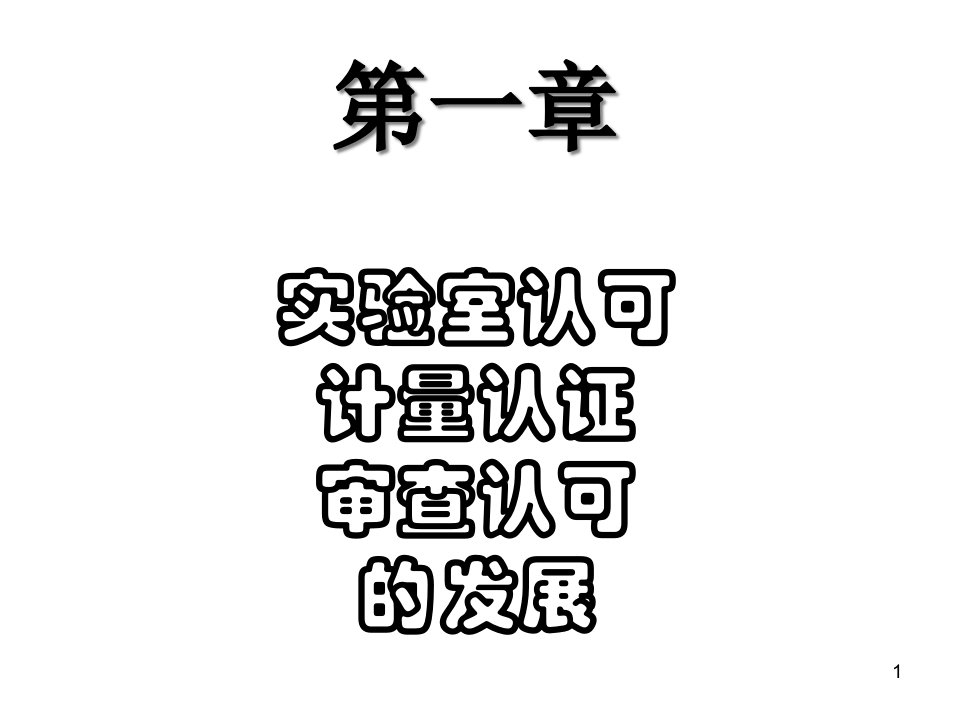 第一章

实验室认可
计量认证
审查认可
的发展

1